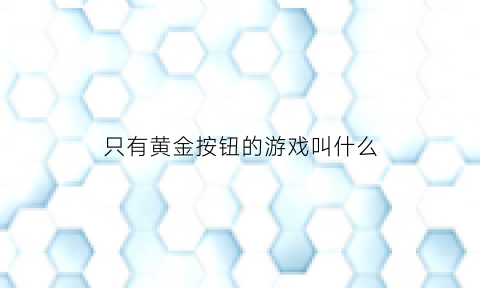 只有黄金按钮的游戏叫什么